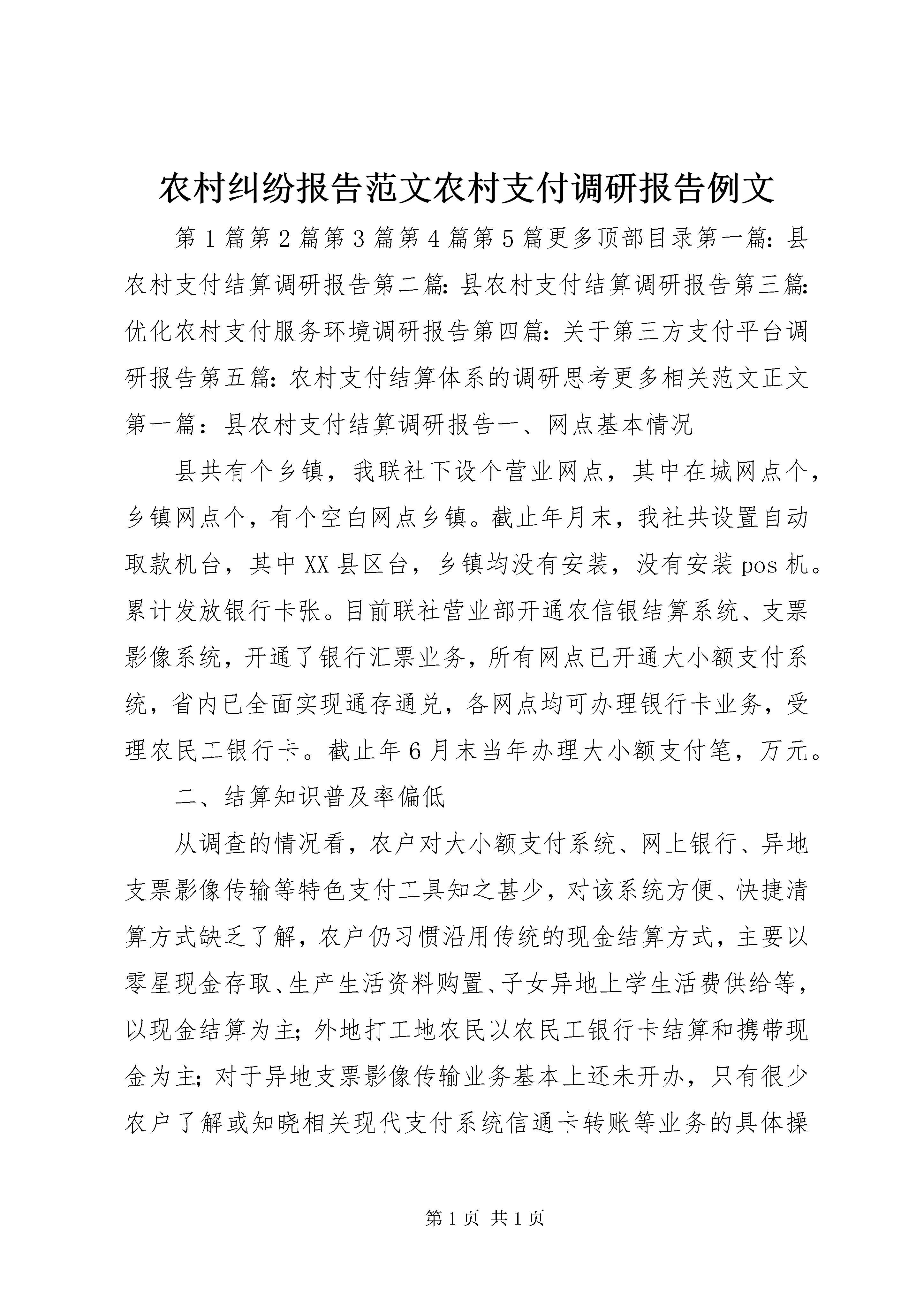 农村纠纷报告范文农村支付调研报告例文

第1篇第2篇第3篇第4篇第5篇更多顶部目录第一篇：县农村支付结算调研报告第二篇：县农村支付结算调研报告第三篇：优化农村支付服务环境调研报告第四篇：关于第三方支付平台调研报告第五篇：农村支付结算体系的调研思考更多相关范文正文第一篇：县农村支付结算调研报告一、网点基本情况

县共有个乡镇，我联社下设个营业网点，其中在城网点个，乡镇网点个，有个空白网点乡镇。截止年月末，我社共设置自动取款机台，其中XX县区台，乡镇均没有安装，没有安装pos机。累计发放银行卡张。目前联社营业部开通农信银结算系统、支票影像系统，开通了银行汇票业务，所有网点已开通大小额支付系统，省内已全面实现通存通兑，各网点均可办理银行卡业务，受理农民工银行卡。截止年6月末当年办理大小额支付笔，万元。

二、结算知识普及率偏低

从调查的情况看，农户对大小额支付系统、网上银行、异地支票影像传输等特色支付工具知之甚少，对该系统方便、快捷清算方式缺乏了解，农户仍习惯沿用传统的现金结算方式，主要以零星现金存取、生产生活资料购置、子女异地上学生活费供给等，以现金结算为主；外地打工地农民以农民工银行卡结算和携带现金为主；对于异地支票影像传输业务基本上还未开办，只有很少农户了解或知晓相关现代支付系统信通卡转账等业务的具体操

第1页 共1页